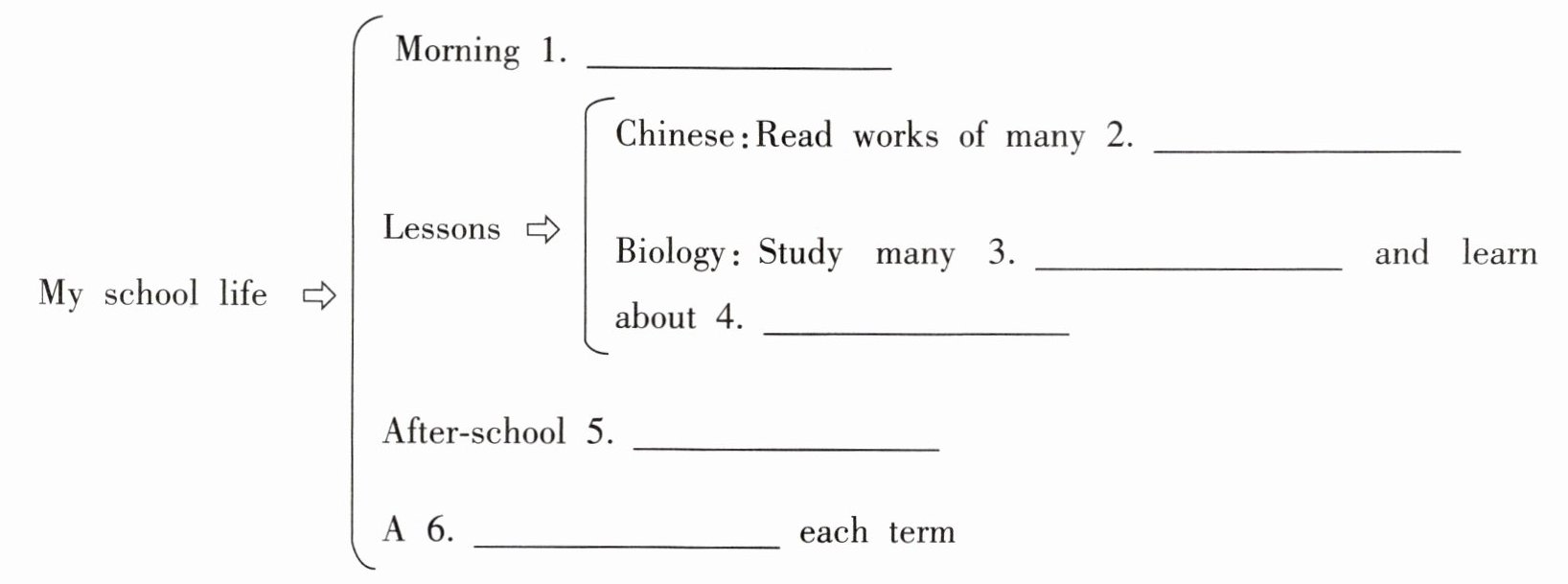 My school life ⇨

Morning 1. ________________

Lessons ⇨

Chinese: Read works of many 2. ________________

Biology: Study many 3. ________________ and learn about 4. ________________

After-school 5. ________________

A 6. ________________ each term